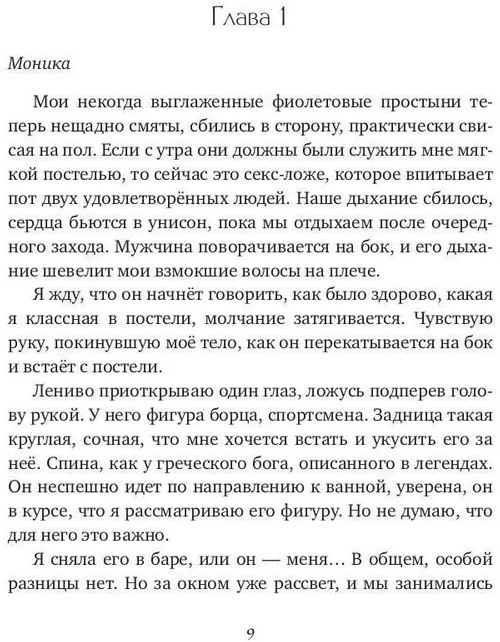 Глава 1

Моника

Мои некогда выглаженные фиолетовые простыни теперь нещадно смяты, сбились в сторону, практически свисая на пол. Если с утра они должны были служить мне мягкой постелью, то сейчас это секс-ложе, которое впитывает пот двух удовлетворённых людей. Наше дыхание сбилось, сердца бьются в унисон, пока мы отдыхаем после очередного захода. Мужчина поворачивается на бок, и его дыхание шевелит мои взмокшие волосы на плече.

Я жду, что он начнёт говорить, как было здорово, какая я классная в постели, молчание затягивается. Чувствую руку, покинувшую моё тело, как он перекатывается на бок и встаёт с постели.

Лениво приоткрываю один глаз, ложусь подперев голову рукой. У него фигура борца, спортсмена. Задница такая круглая, сочная, что мне хочется встать и укусить его за неё. Спина, как у греческого бога, описанного в легендах. Он неспешно идет по направлению к ванной, уверена, он в курсе, что я рассматриваю его фигуру. Но не думаю, что для него это важно.

Я сняла его в баре, или он — меня... В общем, особой разницы нет. Но за окном уже рассвет, и мы занимались

9